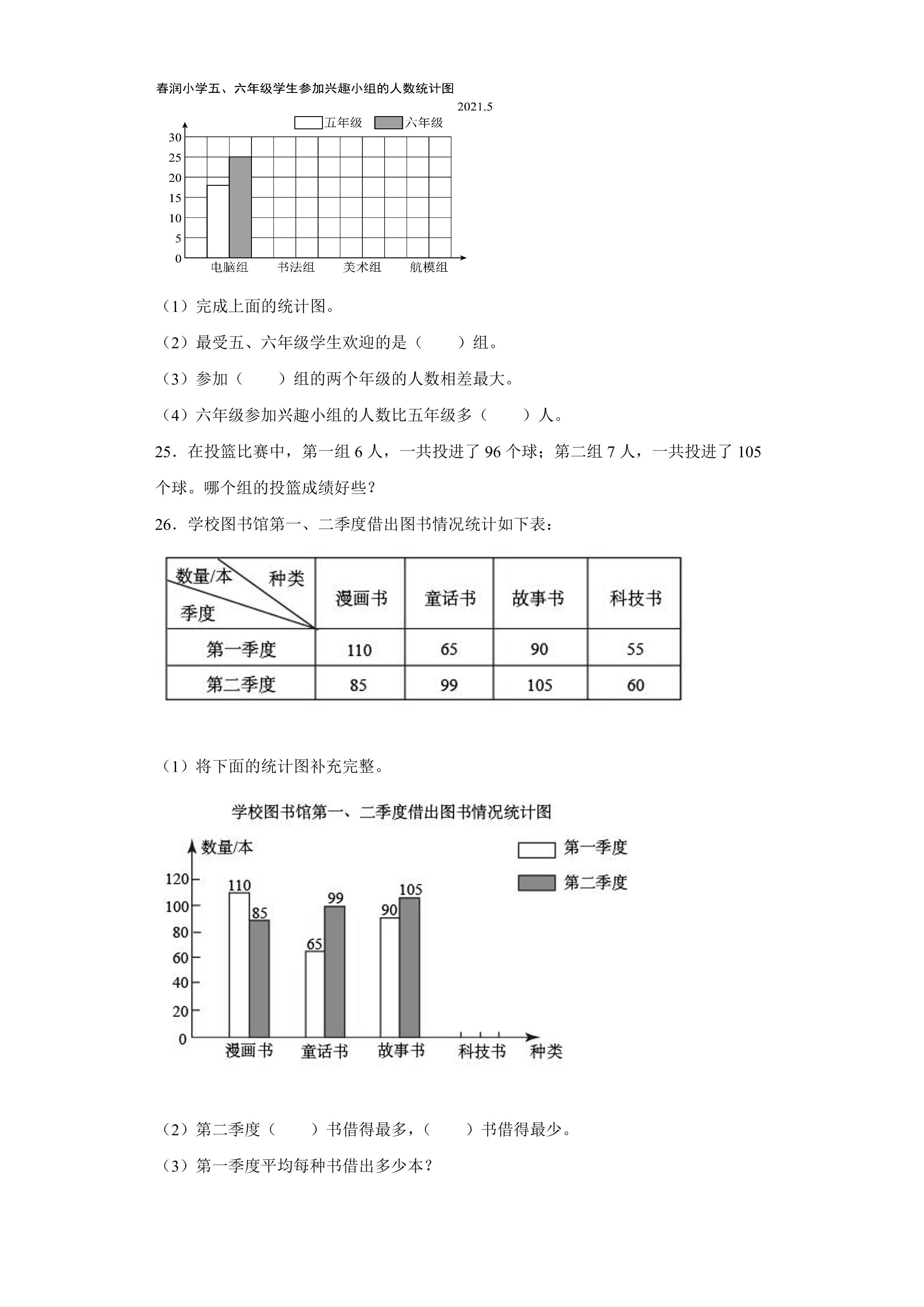 春润小学五、六年级学生参加兴趣小组的人数统计图

2021.5

五年级 六年级

30
25
20
15
10
5
0

电脑组 书法组 美术组 航模组

（1）完成上面的统计图。

（2）最受五、六年级学生欢迎的是（ ）组。

（3）参加（ ）组的两个年级的人数相差最大。

（4）六年级参加兴趣小组的人数比五年级多（ ）人。

25．在投篮比赛中，第一组6人，一共投进了96个球；第二组7人，一共投进了105个球。哪个组的投篮成绩好些？

26．学校图书馆第一、二季度借出图书情况统计如下表：

| 数量/本 种类 季度 | 漫画书 | 童话书 | 故事书 | 科技书 |
|---|---|---|---|---|
| 第一季度 | 110 | 65 | 90 | 55 |
| 第二季度 | 85 | 99 | 105 | 60 |

（1）将下面的统计图补充完整。

学校图书馆第一、二季度借出图书情况统计图

数量/本

第一季度
第二季度

120
100
80
60
40
20
0

110 85 65 99 90 105

漫画书 童话书 故事书 科技书 种类

（2）第二季度（ ）书借得最多，（ ）书借得最少。

（3）第一季度平均每种书借出多少本？